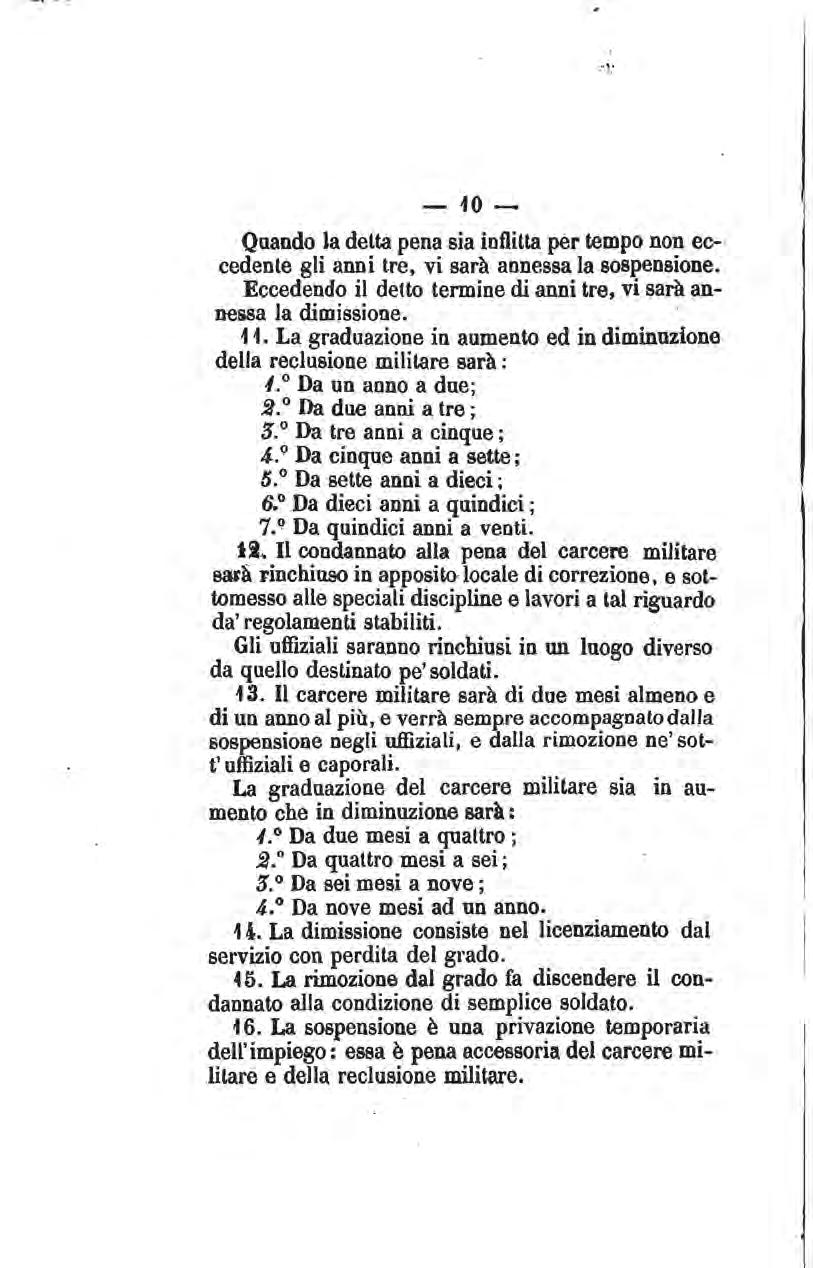 — 10 —

Quando la detta pena sia inflitta per tempo non eccedente gli anni tre, vi sarà annessa la sospensione.

Eccedendo il detto termine di anni tre, vi sarà annessa la dimissione.

11. La graduazione in aumento ed in diminuzione della reclusione militare sarà:

1.° Da un anno a due;
2.° Da due anni a tre;
3.° Da tre anni a cinque;
4.° Da cinque anni a sette;
5.° Da sette anni a dieci;
6.° Da dieci anni a quindici;
7.° Da quindici anni a venti.

12. Il condannato alla pena del carcere militare sarà rinchiuso in apposito locale di correzione, e sottomesso alle speciali discipline e lavori a tal riguardo da' regolamenti stabiliti.

Gli uffiziali saranno rinchiusi in un luogo diverso da quello destinato pe' soldati.

13. Il carcere militare sarà di due mesi almeno e di un anno al più, e verrà sempre accompagnato dalla sospensione negli uffiziali, e dalla rimozione ne' sott' uffiziali e caporali.

La graduazione del carcere militare sia in aumento che in diminuzione sarà:

1.° Da due mesi a quattro;
2.° Da quattro mesi a sei;
3.° Da sei mesi a nove;
4.° Da nove mesi ad un anno.

14. La dimissione consiste nel licenziamento dal servizio con perdita del grado.

15. La rimozione dal grado fa discendere il condannato alla condizione di semplice soldato.

16. La sospensione è una privazione temporaria dell'impiego: essa è pena accessoria del carcere militare e della reclusione militare.